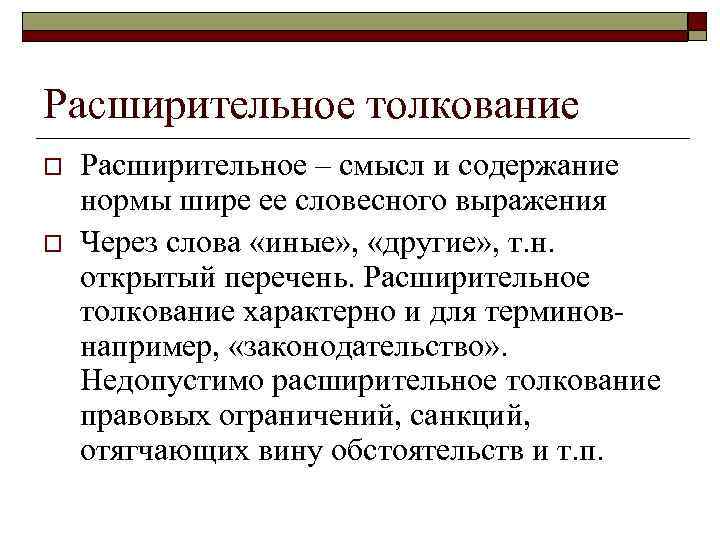 Расширительное толкование

Расширительное – смысл и содержание нормы шире ее словесного выражения

Через слова «иные», «другие», т.н. открытый перечень. Расширительное толкование характерно и для терминов-например, «законодательство». Недопустимо расширительное толкование правовых ограничений, санкций, отягчающих вину обстоятельств и т.п.